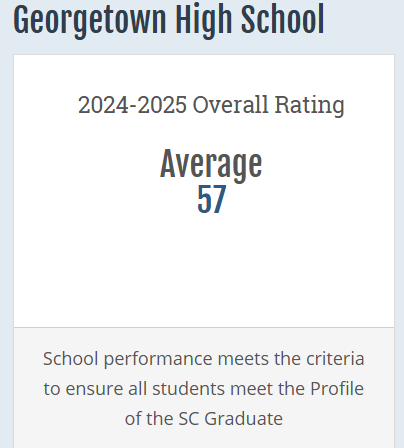 Georgetown High School

2024-2025 Overall Rating

Average
57

School performance meets the criteria to ensure all students meet the Profile of the SC Graduate